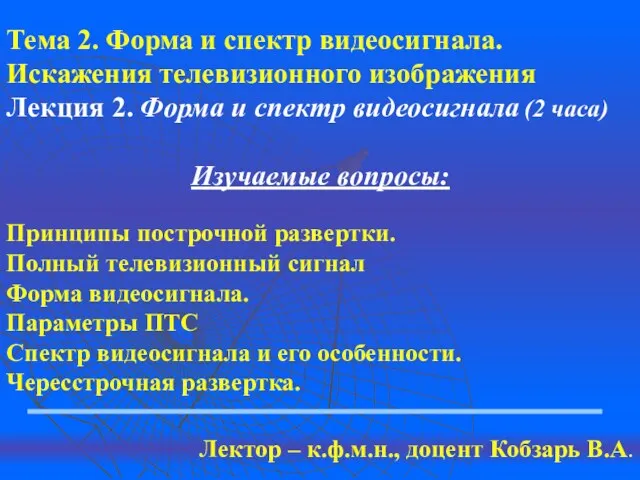 Тема 2. Форма и спектр видеосигнала.
Искажения телевизионного изображения
Лекция 2. Форма и спектр видеосигнала (2 часа)

Изучаемые вопросы:

Принципы построчной развертки.
Полный телевизионный сигнал
Форма видеосигнала.
Параметры ПТС
Спектр видеосигнала и его особенности.
Чересстрочная развертка.

Лектор – к.ф.м.н., доцент Кобзарь В.А.